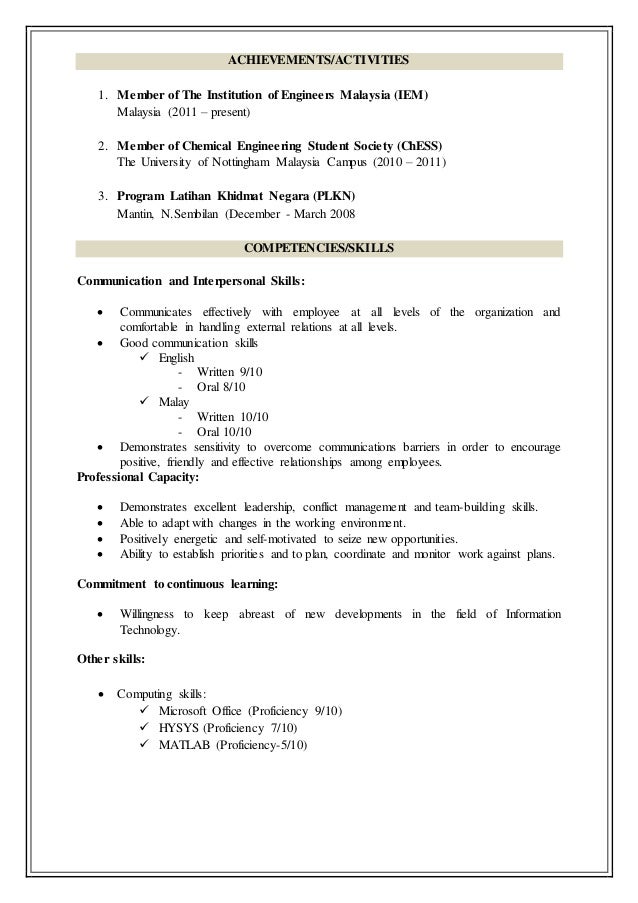 ACHIEVEMENTS/ACTIVITIES

1. Member of The Institution of Engineers Malaysia (IEM)
Malaysia (2011 – present)

2. Member of Chemical Engineering Student Society (ChESS)
The University of Nottingham Malaysia Campus (2010 – 2011)

3. Program Latihan Khidmat Negara (PLKN)
Mantin, N.Sembilan (December - March 2008

COMPETENCIES/SKILLS

Communication and Interpersonal Skills:

• Communicates effectively with employee at all levels of the organization and comfortable in handling external relations at all levels.
• Good communication skills
✓ English
- Written 9/10
- Oral 8/10
✓ Malay
- Written 10/10
- Oral 10/10
• Demonstrates sensitivity to overcome communications barriers in order to encourage positive, friendly and effective relationships among employees.

Professional Capacity:

• Demonstrates excellent leadership, conflict management and team-building skills.
• Able to adapt with changes in the working environment.
• Positively energetic and self-motivated to seize new opportunities.
• Ability to establish priorities and to plan, coordinate and monitor work against plans.

Commitment to continuous learning:

• Willingness to keep abreast of new developments in the field of Information Technology.

Other skills:

• Computing skills:
✓ Microsoft Office (Proficiency 9/10)
✓ HYSYS (Proficiency 7/10)
✓ MATLAB (Proficiency-5/10)